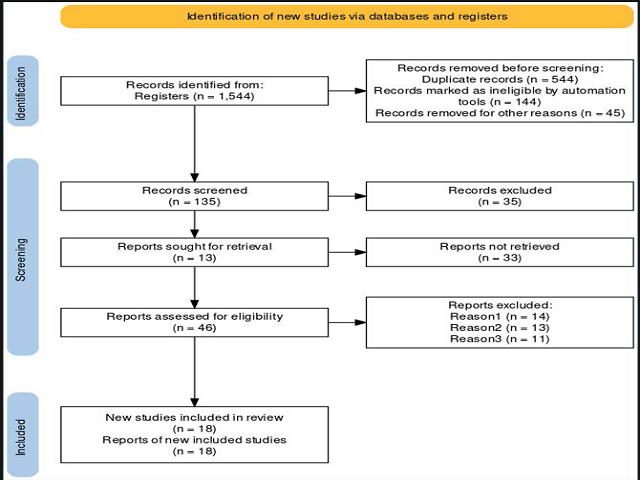 Identification of new studies via databases and registers

Identification

Records identified from:
Registers (n = 1,544)

Records removed before screening:
Duplicate records (n = 544)
Records marked as ineligible by automation tools (n = 144)
Records removed for other reasons (n = 45)

Screening

Records screened
(n = 135)

Records excluded
(n = 35)

Reports sought for retrieval
(n = 13)

Reports not retrieved
(n = 33)

Reports assessed for eligibility
(n = 46)

Reports excluded:
Reason1 (n = 14)
Reason2 (n = 13)
Reason3 (n = 11)

Included

New studies included in review
(n = 18)
Reports of new included studies
(n = 18)